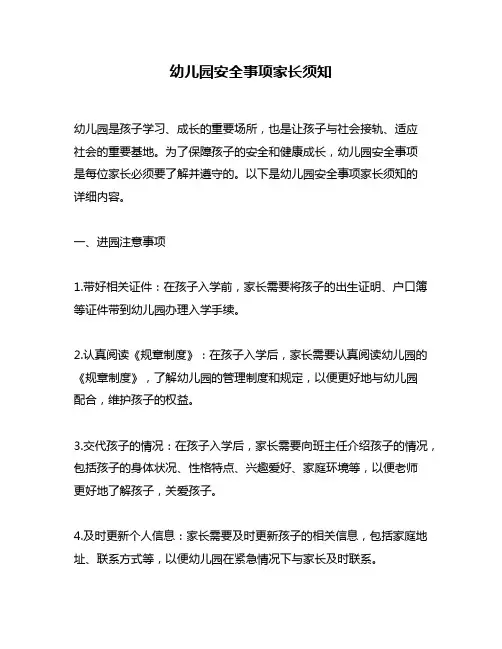 幼儿园安全事项家长须知

幼儿园是孩子学习、成长的重要场所，也是让孩子与社会接轨、适应社会的重要基地。为了保障孩子的安全和健康成长，幼儿园安全事项是每位家长必须要了解并遵守的。以下是幼儿园安全事项家长须知的详细内容。

一、进园注意事项

1.带好相关证件：在孩子入学前，家长需要将孩子的出生证明、户口簿等证件带到幼儿园办理入学手续。

2.认真阅读《规章制度》：在孩子入学后，家长需要认真阅读幼儿园的《规章制度》，了解幼儿园的管理制度和规定，以便更好地与幼儿园配合，维护孩子的权益。

3.交代孩子的情况：在孩子入学后，家长需要向班主任介绍孩子的情况，包括孩子的身体状况、性格特点、兴趣爱好、家庭环境等，以便老师更好地了解孩子，关爱孩子。

4.及时更新个人信息：家长需要及时更新孩子的相关信息，包括家庭地址、联系方式等，以便幼儿园在紧急情况下与家长及时联系。